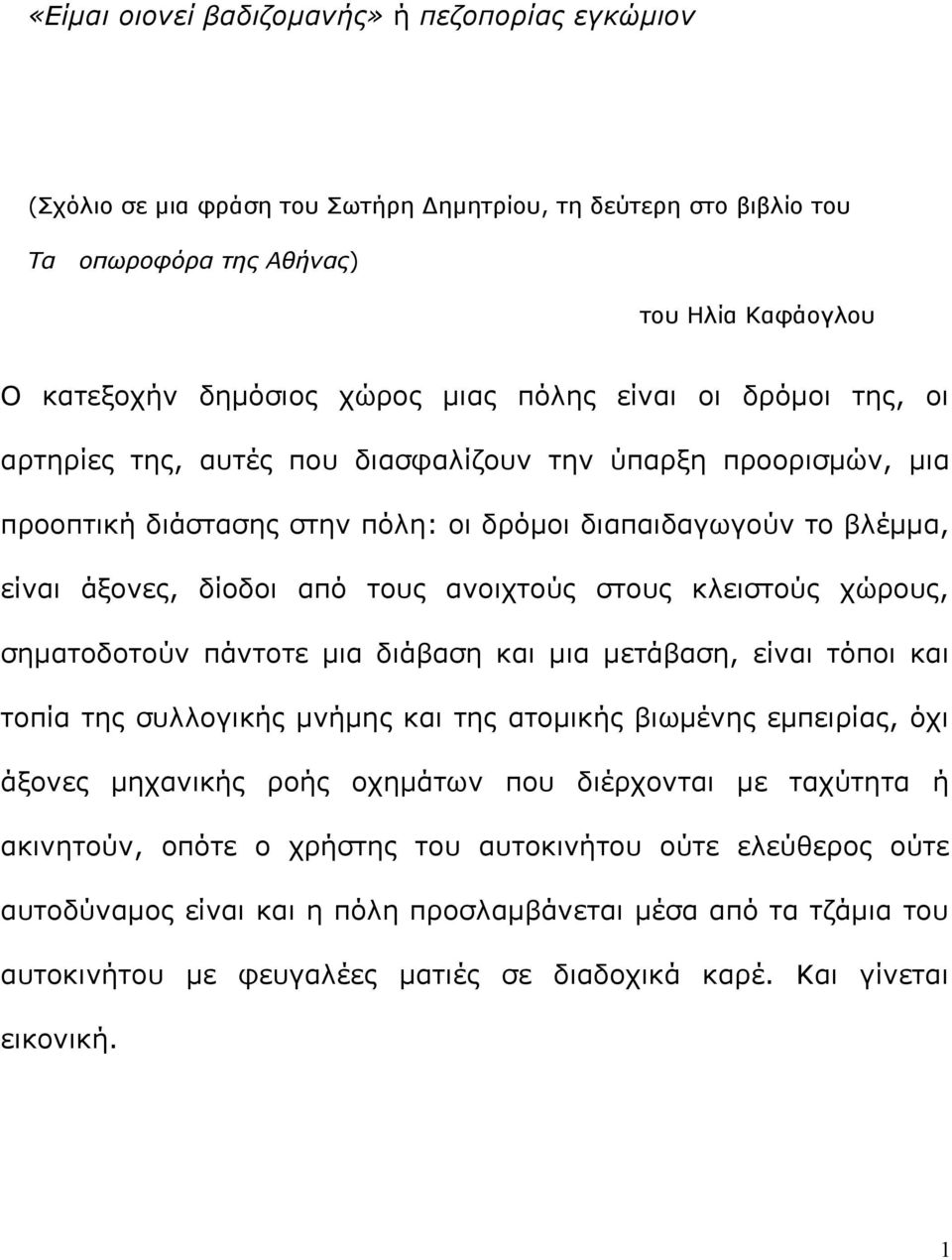 «Είμαι οιονεί βαδιζομανής» ή πεζοπορίας εγκώμιον

(Σχόλιο σε μια φράση του Σωτήρη Δημητρίου, τη δεύτερη στο βιβλίο του Τα οπωροφόρα της Αθήνας)

του Ηλία Καφάογλου

Ο κατεξοχήν δημόσιος χώρος μιας πόλης είναι οι δρόμοι της, οι αρτηρίες της, αυτές που διασφαλίζουν την ύπαρξη προορισμών, μια προοπτική διάστασης στην πόλη: οι δρόμοι διαπαιδαγωγούν το βλέμμα, είναι άξονες, δίοδοι από τους ανοιχτούς στους κλειστούς χώρους, σηματοδοτούν πάντοτε μια διάβαση και μια μετάβαση, είναι τόποι και τοπία της συλλογικής μνήμης και της ατομικής βιωμένης εμπειρίας, όχι άξονες μηχανικής ροής οχημάτων που διέρχονται με ταχύτητα ή ακινητούν, οπότε ο χρήστης του αυτοκινήτου ούτε ελεύθερος ούτε αυτοδύναμος είναι και η πόλη προσλαμβάνεται μέσα από τα τζάμια του αυτοκινήτου με φευγαλέες ματιές σε διαδοχικά καρέ. Και γίνεται εικονική.

1